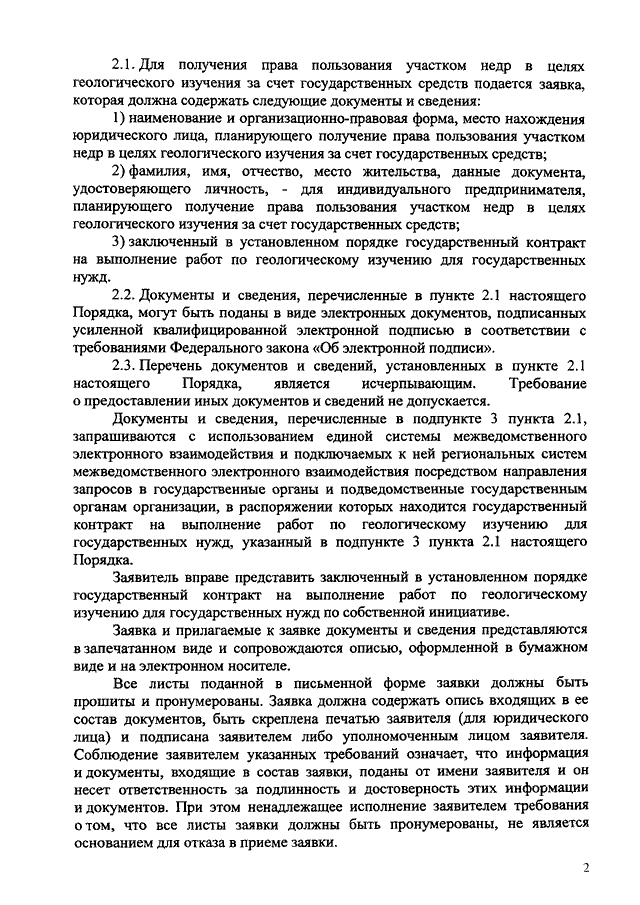 2.1. Для получения права пользования участком недр в целях геологического изучения за счет государственных средств подается заявка, которая должна содержать следующие документы и сведения:

1) наименование и организационно-правовая форма, место нахождения юридического лица, планирующего получение права пользования участком недр в целях геологического изучения за счет государственных средств;

2) фамилия, имя, отчество, место жительства, данные документа, удостоверяющего личность, - для индивидуального предпринимателя, планирующего получение права пользования участком недр в целях геологического изучения за счет государственных средств;

3) заключенный в установленном порядке государственный контракт на выполнение работ по геологическому изучению для государственных нужд.

2.2. Документы и сведения, перечисленные в пункте 2.1 настоящего Порядка, могут быть поданы в виде электронных документов, подписанных усиленной квалифицированной электронной подписью в соответствии с требованиями Федерального закона «Об электронной подписи».

2.3. Перечень документов и сведений, установленных в пункте 2.1 настоящего Порядка, является исчерпывающим. Требование о предоставлении иных документов и сведений не допускается.

Документы и сведения, перечисленные в подпункте 3 пункта 2.1, запрашиваются с использованием единой системы межведомственного электронного взаимодействия и подключаемых к ней региональных систем межведомственного электронного взаимодействия посредством направления запросов в государственные органы и подведомственные государственным органам организации, в распоряжении которых находится государственный контракт на выполнение работ по геологическому изучению для государственных нужд, указанный в подпункте 3 пункта 2.1 настоящего Порядка.

Заявитель вправе представить заключенный в установленном порядке государственный контракт на выполнение работ по геологическому изучению для государственных нужд по собственной инициативе.

Заявка и прилагаемые к заявке документы и сведения представляются в запечатанном виде и сопровождаются описью, оформленной в бумажном виде и на электронном носителе.

Все листы поданной в письменной форме заявки должны быть прошиты и пронумерованы. Заявка должна содержать опись входящих в ее состав документов, быть скреплена печатью заявителя (для юридического лица) и подписана заявителем либо уполномоченным лицом заявителя. Соблюдение заявителем указанных требований означает, что информация и документы, входящие в состав заявки, поданы от имени заявителя и он несет ответственность за подлинность и достоверность этих информации и документов. При этом ненадлежащее исполнение заявителем требования о том, что все листы заявки должны быть пронумерованы, не является основанием для отказа в приеме заявки.

2